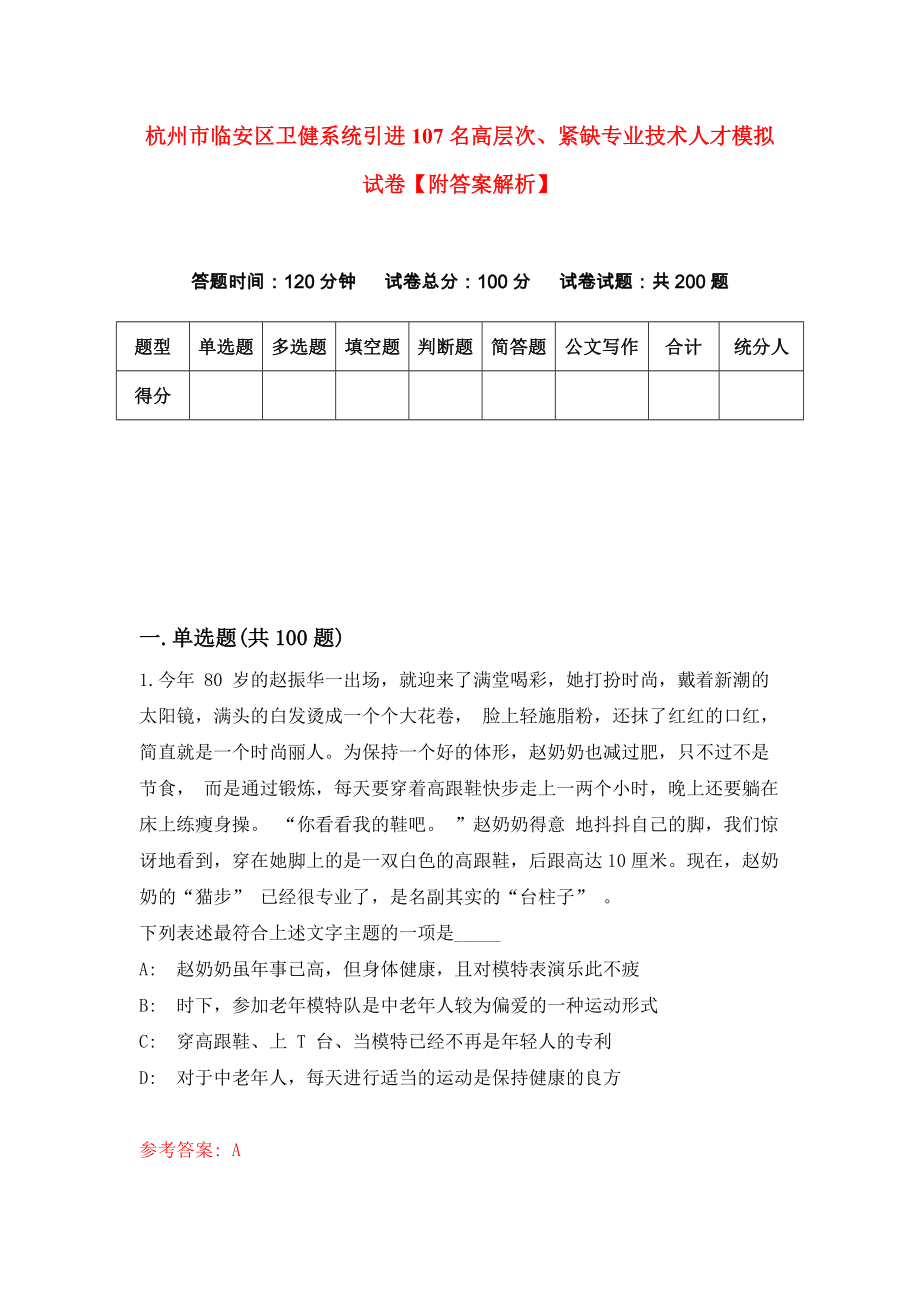 杭州市临安区卫健系统引进107名高层次、紧缺专业技术人才模拟试卷【附答案解析】

答题时间：120分钟　试卷总分：100分　试卷试题：共200题

| 题型 | 单选题 | 多选题 | 填空题 | 判断题 | 简答题 | 公文写作 | 合计 | 统分人 |
|---|---|---|---|---|---|---|---|---|
| 得分 | | | | | | | | |

一.单选题(共100题)

1.今年 80 岁的赵振华一出场，就迎来了满堂喝彩，她打扮时尚，戴着新潮的太阳镜，满头的白发烫成一个个大花卷， 脸上轻施脂粉，还抹了红红的口红，简直就是一个时尚丽人。为保持一个好的体形，赵奶奶也减过肥，只不过不是节食， 而是通过锻炼，每天要穿着高跟鞋快步走上一两个小时，晚上还要躺在床上练瘦身操。 “你看看我的鞋吧。 ”赵奶奶得意 地抖抖自己的脚，我们惊讶地看到，穿在她脚上的是一双白色的高跟鞋，后跟高达10厘米。现在，赵奶奶的“猫步” 已经很专业了，是名副其实的“台柱子” 。
下列表述最符合上述文字主题的一项是_____
A: 赵奶奶虽年事已高，但身体健康，且对模特表演乐此不疲
B: 时下，参加老年模特队是中老年人较为偏爱的一种运动形式
C: 穿高跟鞋、上 T 台、当模特已经不再是年轻人的专利
D: 对于中老年人，每天进行适当的运动是保持健康的良方

参考答案: A